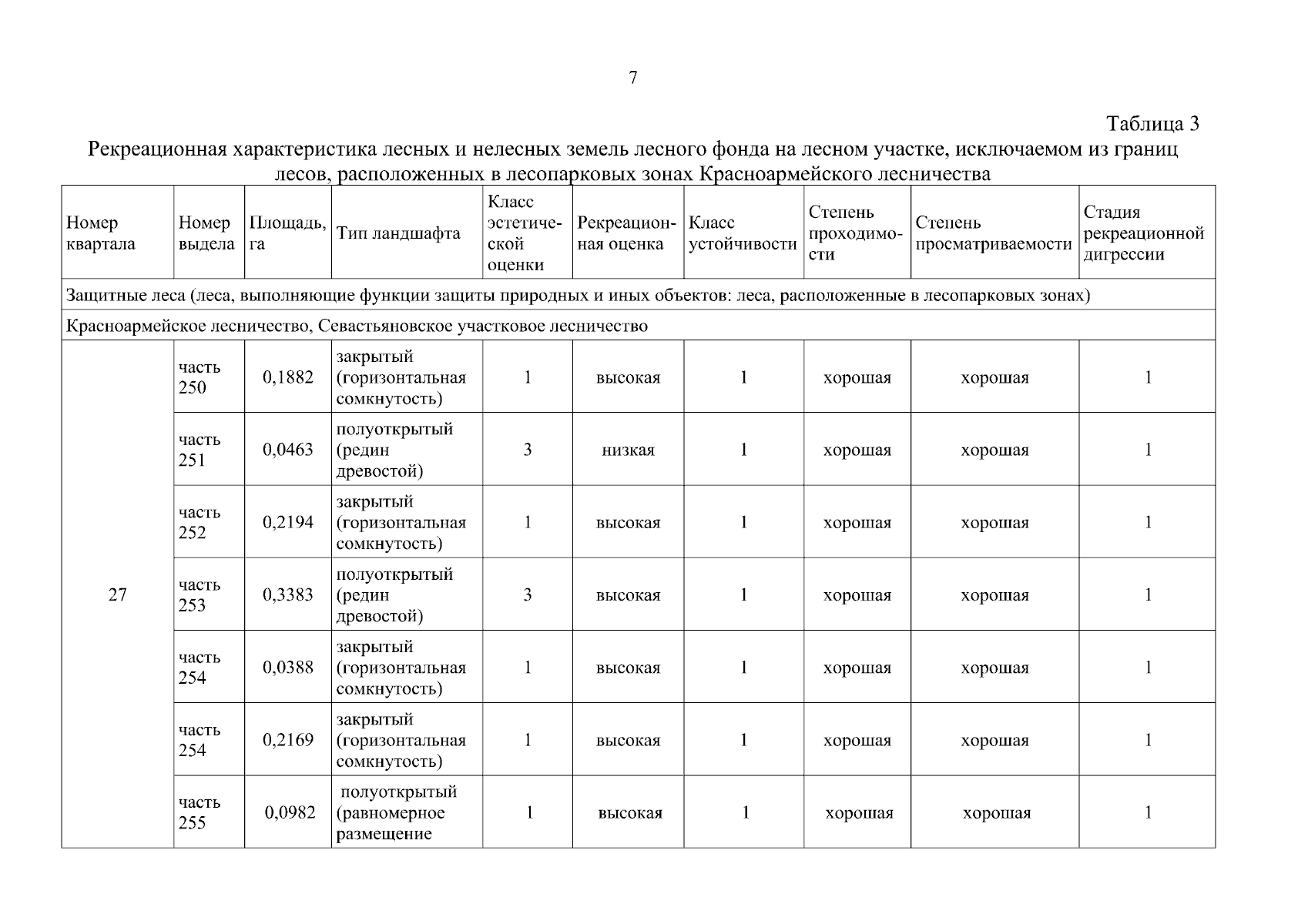 7

Таблица 3

Рекреационная характеристика лесных и нелесных земель лесного фонда на лесном участке, исключаемом из границ лесов, расположенных в лесопарковых зонах Красноармейского лесничества

| Номер квартала | Номер выдела | Площадь, га | Тип ландшафта | Класс эстетической оценки | Рекреационная оценка | Класс устойчивости | Степень проходимости | Степень просматриваемости | Стадия рекреационной дигрессии |
|---|---|---|---|---|---|---|---|---|---|
| Защитные леса (леса, выполняющие функции защиты природных и иных объектов: леса, расположенные в лесопарковых зонах) | | | | | | | | | |
| Красноармейское лесничество, Севастьяновское участковое лесничество | | | | | | | | | |
| 27 | часть 250 | 0,1882 | закрытый (горизонтальная сомкнутость) | 1 | высокая | 1 | хорошая | хорошая | 1 |
| | часть 251 | 0,0463 | полуоткрытый (редин древостой) | 3 | низкая | 1 | хорошая | хорошая | 1 |
| | часть 252 | 0,2194 | закрытый (горизонтальная сомкнутость) | 1 | высокая | 1 | хорошая | хорошая | 1 |
| | часть 253 | 0,3383 | полуоткрытый (редин древостой) | 3 | высокая | 1 | хорошая | хорошая | 1 |
| | часть 254 | 0,0388 | закрытый (горизонтальная сомкнутость) | 1 | высокая | 1 | хорошая | хорошая | 1 |
| | часть 254 | 0,2169 | закрытый (горизонтальная сомкнутость) | 1 | высокая | 1 | хорошая | хорошая | 1 |
| | часть 255 | 0,0982 | полуоткрытый (равномерное размещение | 1 | высокая | 1 | хорошая | хорошая | 1 |